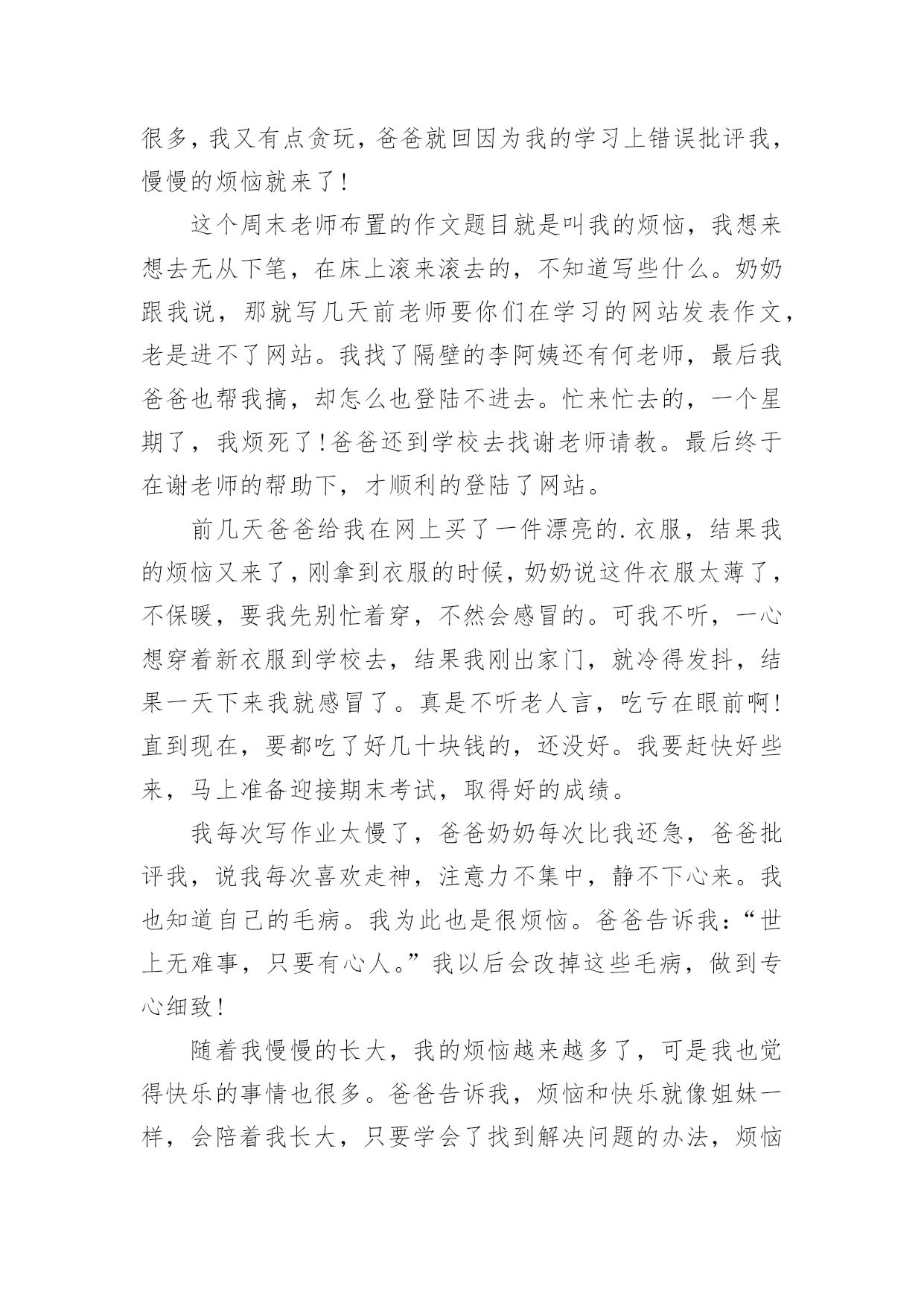 很多，我又有点贪玩，爸爸就回因为我的学习上错误批评我，慢慢的烦恼就来了！

这个周末老师布置的作文题目就是叫我的烦恼，我想来想去无从下笔，在床上滚来滚去的，不知道写些什么。奶奶跟我说，那就写几天前老师要你们在学习的网站发表作文，老是进不了网站。我找了隔壁的李阿姨还有何老师，最后我爸爸也帮我搞，却怎么也登陆不进去。忙来忙去的，一个星期了，我烦死了！爸爸还到学校去找谢老师请教。最后终于在谢老师的帮助下，才顺利的登陆了网站。

前几天爸爸给我在网上买了一件漂亮的.衣服，结果我的烦恼又来了，刚拿到衣服的时候，奶奶说这件衣服太薄了，不保暖，要我先别忙着穿，不然会感冒的。可我不听，一心想穿着新衣服到学校去，结果我刚出家门，就冷得发抖，结果一天下来我就感冒了。真是不听老人言，吃亏在眼前啊！直到现在，要都吃了好几十块钱的，还没好。我要赶快好些来，马上准备迎接期末考试，取得好的成绩。

我每次写作业太慢了，爸爸奶奶每次比我还急，爸爸批评我，说我每次喜欢走神，注意力不集中，静不下心来。我也知道自己的毛病。我为此也是很烦恼。爸爸告诉我：“世上无难事，只要有心人。”我以后会改掉这些毛病，做到专心细致！

随着我慢慢的长大，我的烦恼越来越多了，可是我也觉得快乐的事情也很多。爸爸告诉我，烦恼和快乐就像姐妹一样，会陪着我长大，只要学会了找到解决问题的办法，烦恼